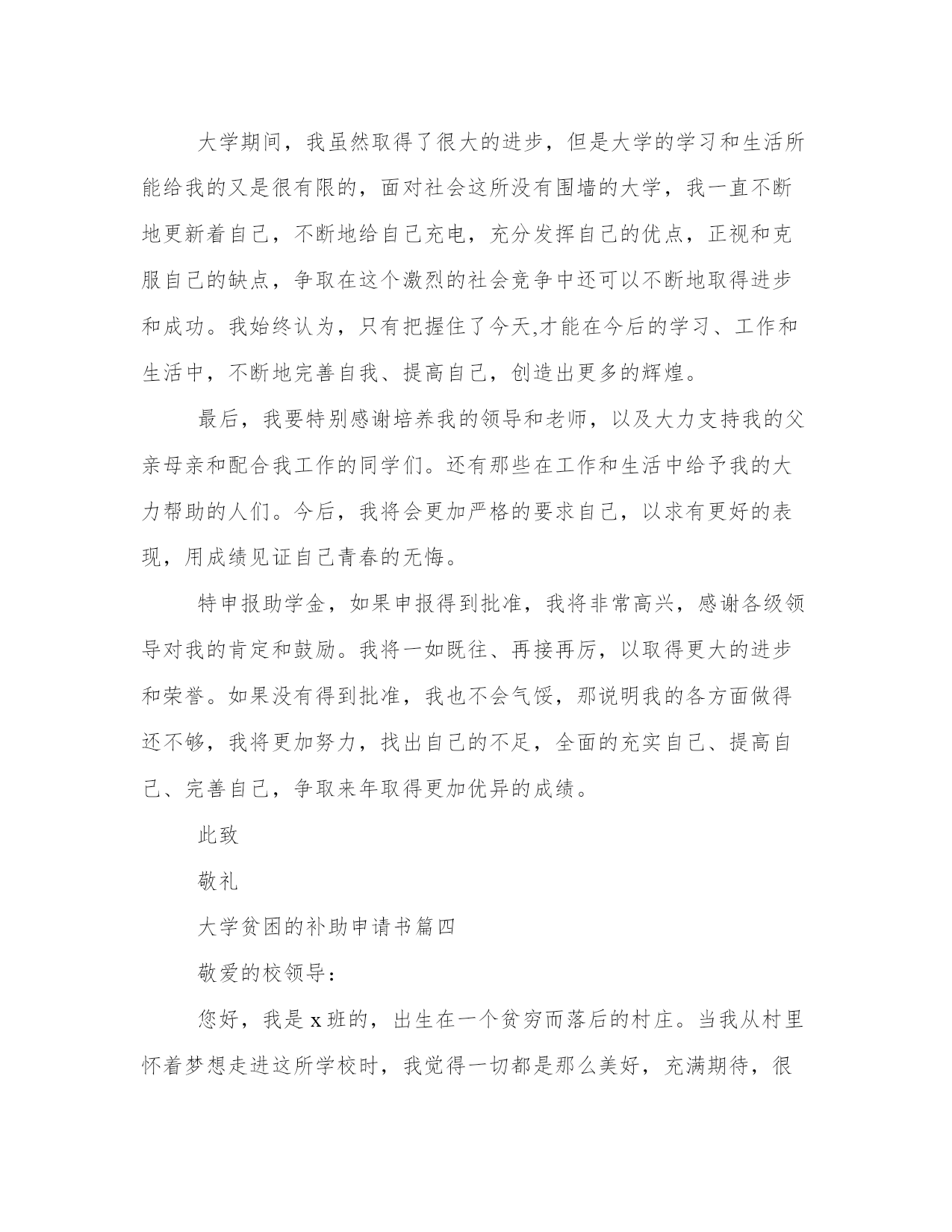 大学期间，我虽然取得了很大的进步，但是大学的学习和生活所能给我的又是很有限的，面对社会这所没有围墙的大学，我一直不断地更新着自己，不断地给自己充电，充分发挥自己的优点，正视和克服自己的缺点，争取在这个激烈的社会竞争中还可以不断地取得进步和成功。我始终认为，只有把握住了今天,才能在今后的学习、工作和生活中，不断地完善自我、提高自己，创造出更多的辉煌。

最后，我要特别感谢培养我的领导和老师，以及大力支持我的父亲母亲和配合我工作的同学们。还有那些在工作和生活中给予我的大力帮助的人们。今后，我将会更加严格的要求自己，以求有更好的表现，用成绩见证自己青春的无悔。

特申报助学金，如果申报得到批准，我将非常高兴，感谢各级领导对我的肯定和鼓励。我将一如既往、再接再厉，以取得更大的进步和荣誉。如果没有得到批准，我也不会气馁，那说明我的各方面做得还不够，我将更加努力，找出自己的不足，全面的充实自己、提高自己、完善自己，争取来年取得更加优异的成绩。

此致

敬礼

大学贫困的补助申请书篇四

敬爱的校领导：

您好，我是 x 班的，出生在一个贫穷而落后的村庄。当我从村里怀着梦想走进这所学校时，我觉得一切都是那么美好，充满期待，很